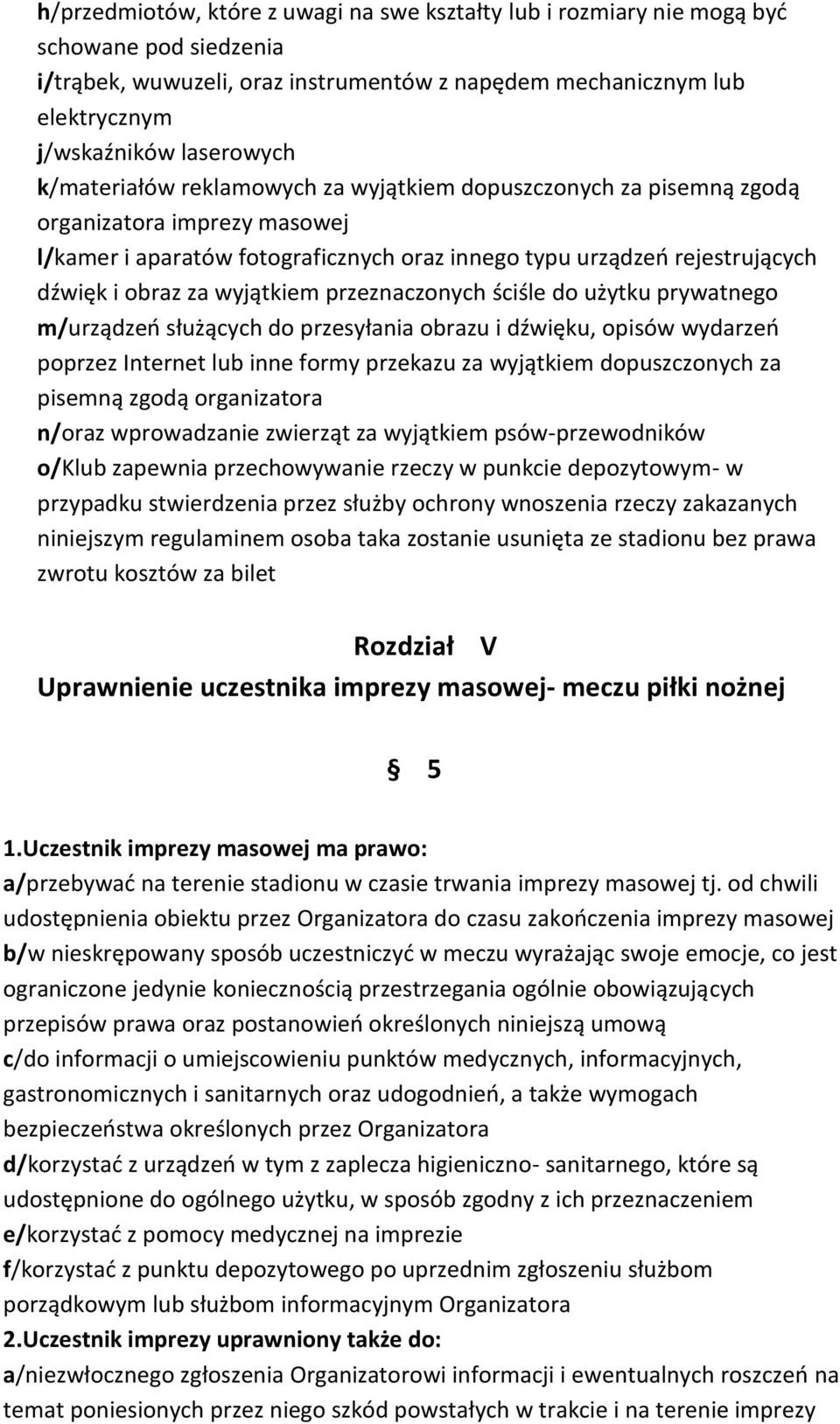 h/przedmiotów, które z uwagi na swe kształty lub i rozmiary nie mogą być schowane pod siedzenia
i/trąbek, wuwuzeli, oraz instrumentów z napędem mechanicznym lub elektrycznym
j/wskaźników laserowych
k/materiałów reklamowych za wyjątkiem dopuszczonych za pisemną zgodą organizatora imprezy masowej
l/kamer i aparatów fotograficznych oraz innego typu urządzeń rejestrujących dźwięk i obraz za wyjątkiem przeznaczonych ściśle do użytku prywatnego
m/urządzeń służących do przesyłania obrazu i dźwięku, opisów wydarzeń poprzez Internet lub inne formy przekazu za wyjątkiem dopuszczonych za pisemną zgodą organizatora
n/oraz wprowadzanie zwierząt za wyjątkiem psów-przewodników
o/Klub zapewnia przechowywanie rzeczy w punkcie depozytowym- w przypadku stwierdzenia przez służby ochrony wnoszenia rzeczy zakazanych niniejszym regulaminem osoba taka zostanie usunięta ze stadionu bez prawa zwrotu kosztów za bilet

Rozdział V
Uprawnienie uczestnika imprezy masowej- meczu piłki nożnej

§ 5

1.Uczestnik imprezy masowej ma prawo:
a/przebywać na terenie stadionu w czasie trwania imprezy masowej tj. od chwili udostępnienia obiektu przez Organizatora do czasu zakończenia imprezy masowej
b/w nieskrępowany sposób uczestniczyć w meczu wyrażając swoje emocje, co jest ograniczone jedynie koniecznością przestrzegania ogólnie obowiązujących przepisów prawa oraz postanowień określonych niniejszą umową
c/do informacji o umiejscowieniu punktów medycznych, informacyjnych, gastronomicznych i sanitarnych oraz udogodnień, a także wymogach bezpieczeństwa określonych przez Organizatora
d/korzystać z urządzeń w tym z zaplecza higieniczno- sanitarnego, które są udostępnione do ogólnego użytku, w sposób zgodny z ich przeznaczeniem
e/korzystać z pomocy medycznej na imprezie
f/korzystać z punktu depozytowego po uprzednim zgłoszeniu służbom porządkowym lub służbom informacyjnym Organizatora
2.Uczestnik imprezy uprawniony także do:
a/niezwłocznego zgłoszenia Organizatorowi informacji i ewentualnych roszczeń na temat poniesionych przez niego szkód powstałych w trakcie i na terenie imprezy